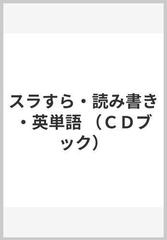 スラすら・読み書き・英単語 （ＣＤブック）